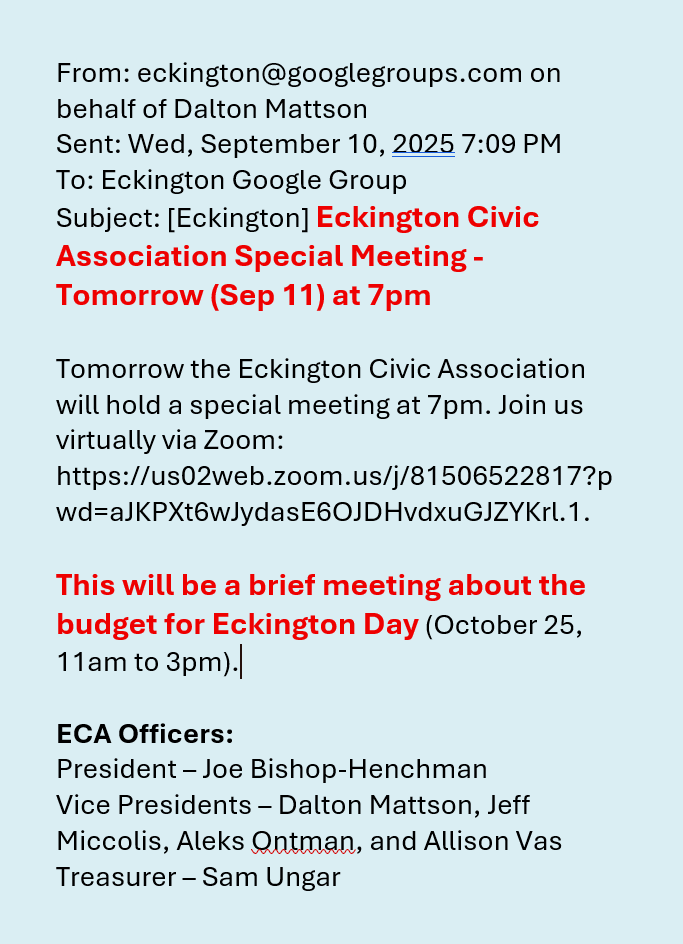 From: eckington@googlegroups.com on behalf of Dalton Mattson
Sent: Wed, September 10, 2025 7:09 PM
To: Eckington Google Group
Subject: [Eckington] Eckington Civic Association Special Meeting - Tomorrow (Sep 11) at 7pm

Tomorrow the Eckington Civic Association will hold a special meeting at 7pm. Join us virtually via Zoom: https://us02web.zoom.us/j/81506522817?pwd=aJKPXt6wJydasE6OJDHvdxuGJZYKrl.1.

This will be a brief meeting about the budget for Eckington Day (October 25, 11am to 3pm).

ECA Officers:
President – Joe Bishop-Henchman
Vice Presidents – Dalton Mattson, Jeff Miccolis, Aleks Ontman, and Allison Vas
Treasurer – Sam Ungar